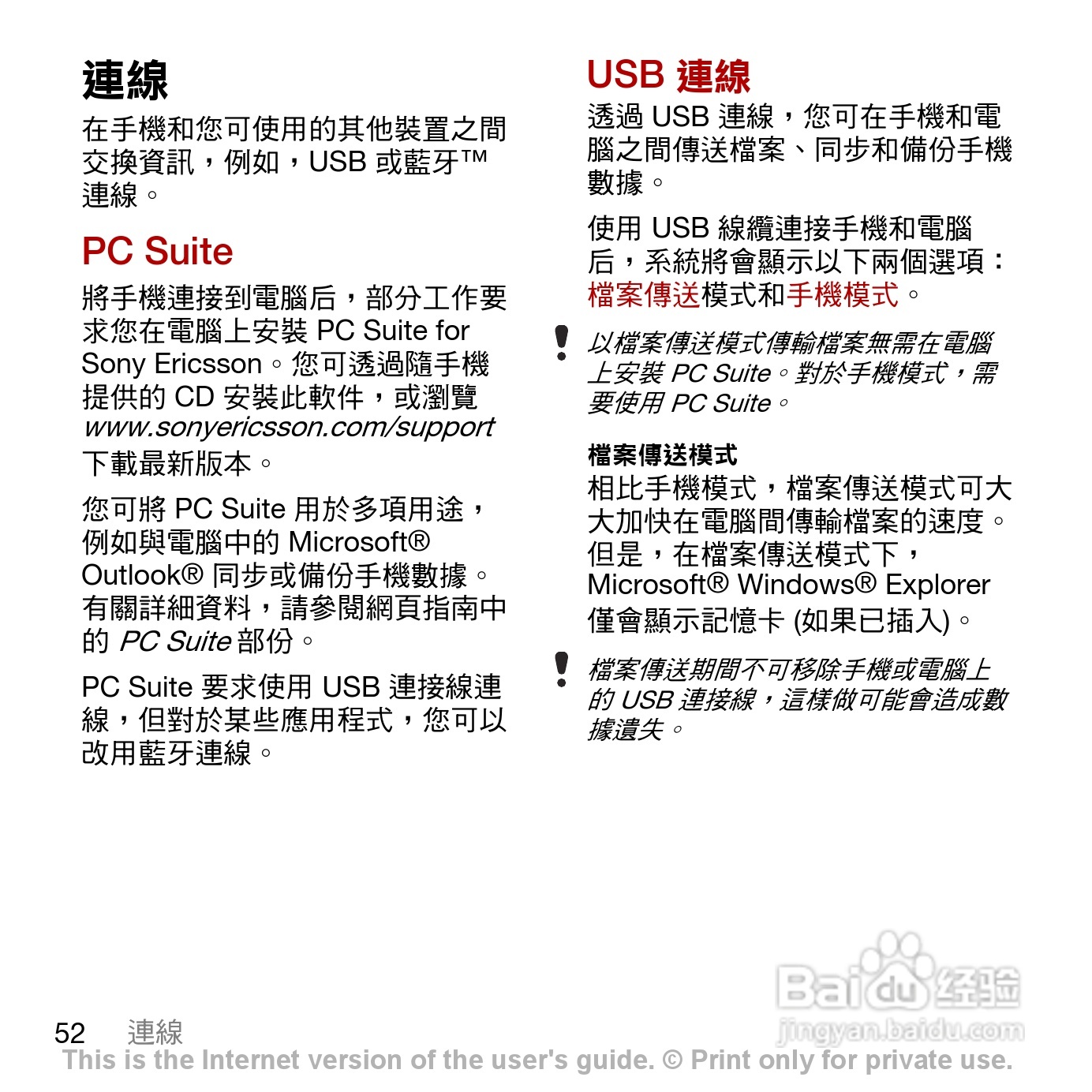 連線
在手機和您可使用的其他裝置之間交換資訊，例如，USB 或藍牙™ 連線。

PC Suite
將手機連接到電腦后，部分工作要求您在電腦上安裝 PC Suite for Sony Ericsson。您可透過隨手機提供的 CD 安裝此軟件，或瀏覽 www.sonyericsson.com/support 下載最新版本。

您可將 PC Suite 用於多項用途，例如與電腦中的 Microsoft® Outlook® 同步或備份手機數據。有關詳細資料，請參閱網頁指南中的 PC Suite 部份。

PC Suite 要求使用 USB 連接線連線，但對於某些應用程式，您可以改用藍牙連線。

USB 連線
透過 USB 連線，您可在手機和電腦之間傳送檔案、同步和備份手機數據。

使用 USB 線纜連接手機和電腦后，系統將會顯示以下兩個選項：檔案傳送模式和手機模式。

以檔案傳送模式傳輸檔案無需在電腦上安裝 PC Suite。對於手機模式，需要使用 PC Suite。

檔案傳送模式
相比手機模式，檔案傳送模式可大大加快在電腦間傳輸檔案的速度。但是，在檔案傳送模式下，Microsoft® Windows® Explorer 僅會顯示記憶卡 (如果已插入)。

檔案傳送期間不可移除手機或電腦上的 USB 連接線，這樣做可能會造成數據遺失。

Baidu 经验
jingyan.baidu.com

52 連線
This is the Internet version of the user's guide. © Print only for private use.